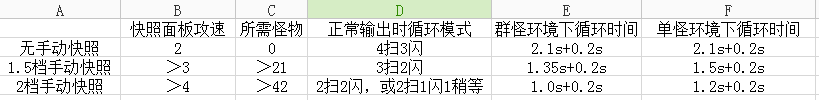 | A | B | C | D | E | F |
|---|---|---|---|---|---|
|  | 快照面板攻速 | 所需怪物 | 正常输出时循环模式 | 群怪环境下循环时间 | 单怪环境下循环时间 |
| 无手动快照 | 2 | 0 | 4扫3闪 | 2.1s+0.2s | 2.1s+0.2s |
| 1.5档手动快照 | ＞3 | ＞21 | 3扫2闪 | 1.35s+0.2s | 1.5s+0.2s |
| 2档手动快照 | ＞4 | ＞42 | 2扫2闪，或2扫1闪1稍等 | 1.0s+0.2s | 1.2s+0.2s |